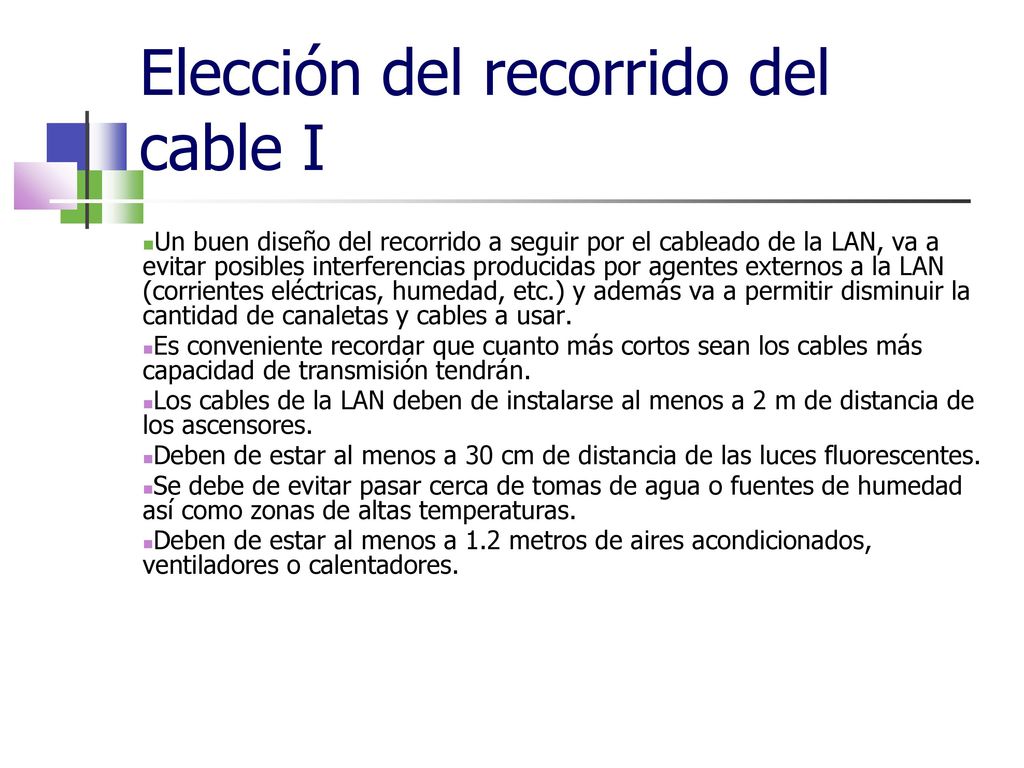 Elección del recorrido del cable I

Un buen diseño del recorrido a seguir por el cableado de la LAN, va a evitar posibles interferencias producidas por agentes externos a la LAN (corrientes eléctricas, humedad, etc.) y además va a permitir disminuir la cantidad de canaletas y cables a usar.

Es conveniente recordar que cuanto más cortos sean los cables más capacidad de transmisión tendrán.

Los cables de la LAN deben de instalarse al menos a 2 m de distancia de los ascensores.

Deben de estar al menos a 30 cm de distancia de las luces fluorescentes.

Se debe de evitar pasar cerca de tomas de agua o fuentes de humedad así como zonas de altas temperaturas.

Deben de estar al menos a 1.2 metros de aires acondicionados, ventiladores o calentadores.